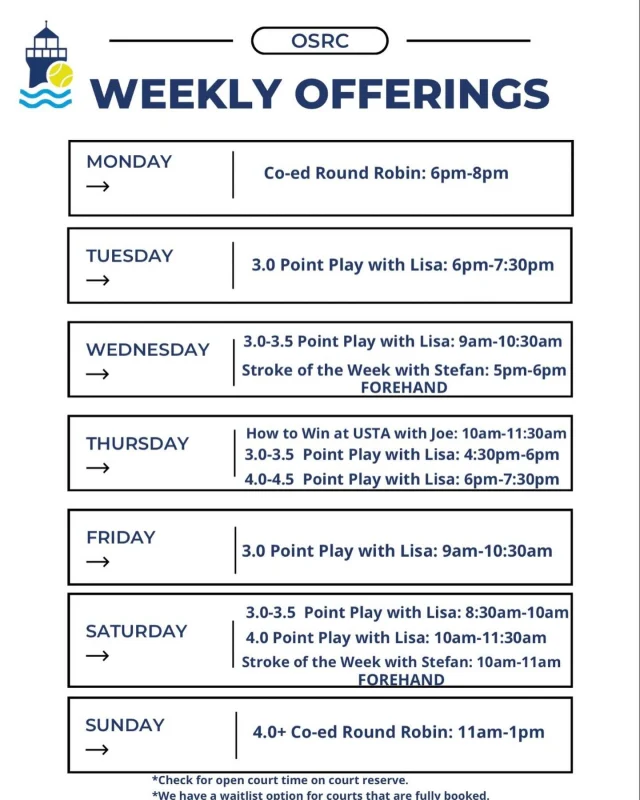 OSRC

WEEKLY OFFERINGS

MONDAY →

Co-ed Round Robin: 6pm-8pm

TUESDAY →

3.0 Point Play with Lisa: 6pm-7:30pm

WEDNESDAY →

3.0-3.5 Point Play with Lisa: 9am-10:30am
Stroke of the Week with Stefan: 5pm-6pm FOREHAND

THURSDAY →

How to Win at USTA with Joe: 10am-11:30am
3.0-3.5 Point Play with Lisa: 4:30pm-6pm
4.0-4.5 Point Play with Lisa: 6pm-7:30pm

FRIDAY →

3.0 Point Play with Lisa: 9am-10:30am

SATURDAY →

3.0-3.5 Point Play with Lisa: 8:30am-10am
4.0 Point Play with Lisa: 10am-11:30am
Stroke of the Week with Stefan: 10am-11am FOREHAND

SUNDAY →

4.0+ Co-ed Round Robin: 11am-1pm

*Check for open court time on court reserve.
*We have a waitlist option for courts that are fully booked.